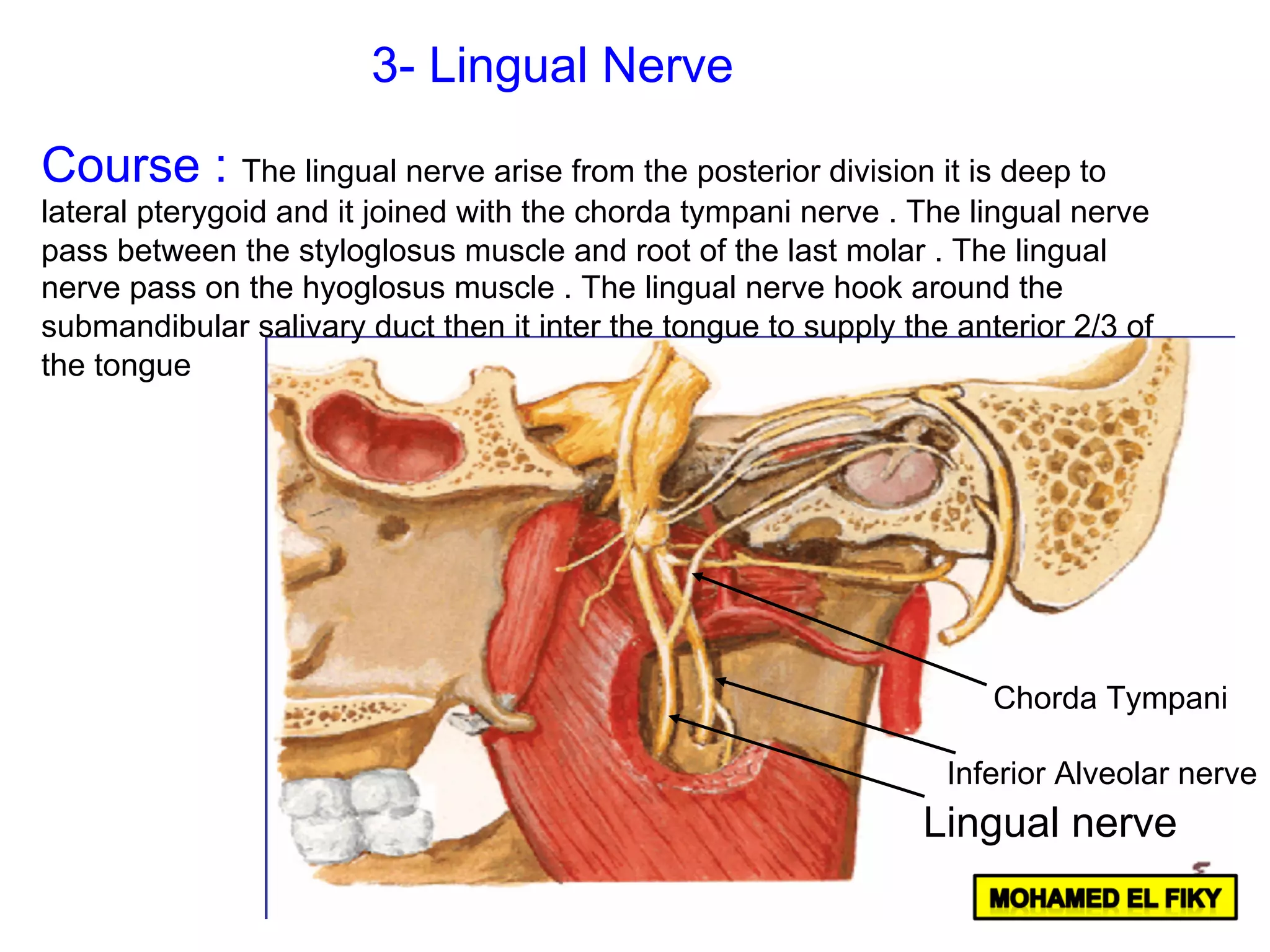 3- Lingual Nerve

Course : The lingual nerve arise from the posterior division it is deep to lateral pterygoid and it joined with the chorda tympani nerve . The lingual nerve pass between the styloglosus muscle and root of the last molar . The lingual nerve pass on the hyoglosus muscle . The lingual nerve hook around the submandibular salivary duct then it inter the tongue to supply the anterior 2/3 of the tongue

Chorda Tympani

Inferior Alveolar nerve

Lingual nerve

MOHAMED EL FIKY